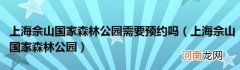 上海佘山国家森林公园需要预约吗（上海佘山国家森林公园）

河南龙网